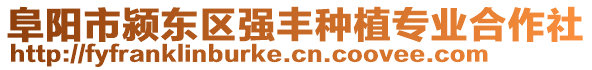 阜阳市颍东区强丰种植专业合作社
http://fyfranklinburke.cn.coovee.com